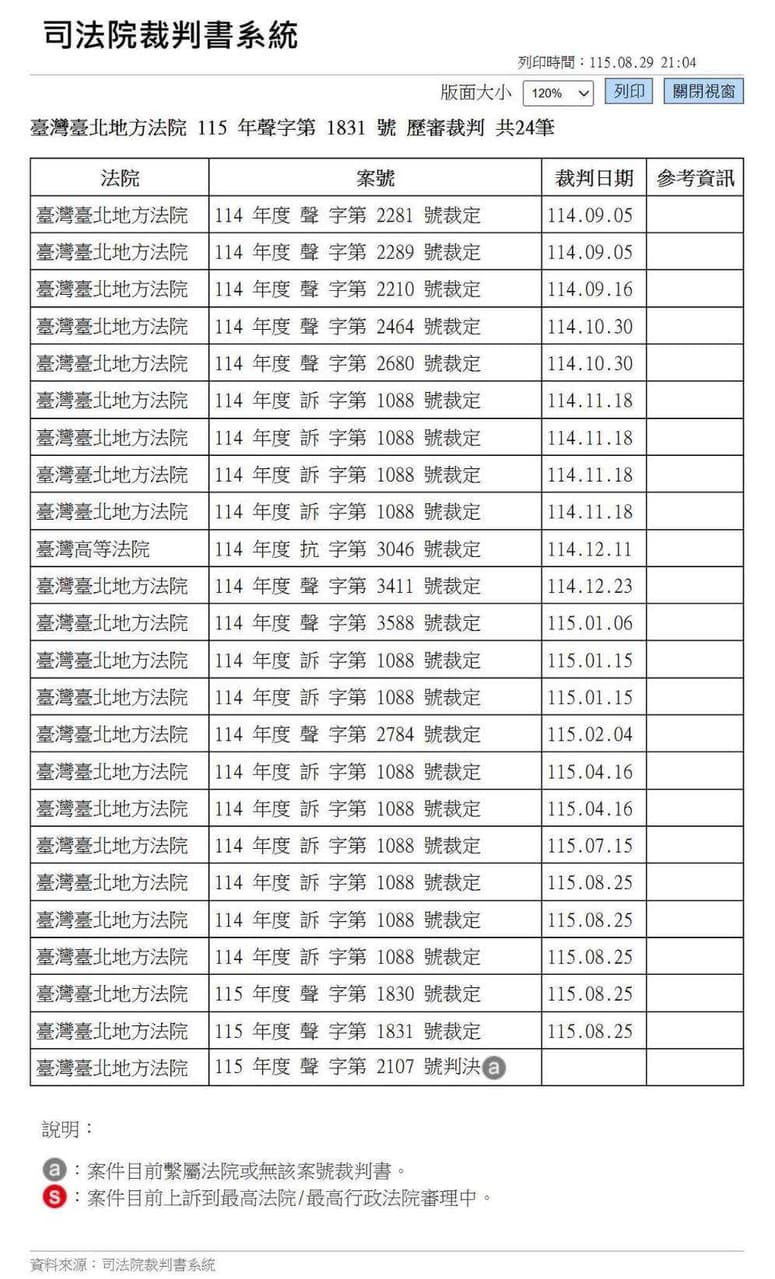 司法院裁判書系統

列印時間：115.08.29 21:04

版面大小 120% 列印 關閉視窗

臺灣臺北地方法院 115 年聲字第 1831 號 歷審裁判 共24筆

| 法院 | 案號 | 裁判日期 | 參考資訊 |
|---|---|---|---|
| 臺灣臺北地方法院 | 114 年度 聲 字第 2281 號裁定 | 114.09.05 | |
| 臺灣臺北地方法院 | 114 年度 聲 字第 2289 號裁定 | 114.09.05 | |
| 臺灣臺北地方法院 | 114 年度 聲 字第 2210 號裁定 | 114.09.16 | |
| 臺灣臺北地方法院 | 114 年度 聲 字第 2464 號裁定 | 114.10.30 | |
| 臺灣臺北地方法院 | 114 年度 聲 字第 2680 號裁定 | 114.10.30 | |
| 臺灣臺北地方法院 | 114 年度 訴 字第 1088 號裁定 | 114.11.18 | |
| 臺灣臺北地方法院 | 114 年度 訴 字第 1088 號裁定 | 114.11.18 | |
| 臺灣臺北地方法院 | 114 年度 訴 字第 1088 號裁定 | 114.11.18 | |
| 臺灣臺北地方法院 | 114 年度 訴 字第 1088 號裁定 | 114.11.18 | |
| 臺灣高等法院 | 114 年度 抗 字第 3046 號裁定 | 114.12.11 | |
| 臺灣臺北地方法院 | 114 年度 聲 字第 3411 號裁定 | 114.12.23 | |
| 臺灣臺北地方法院 | 114 年度 聲 字第 3588 號裁定 | 115.01.06 | |
| 臺灣臺北地方法院 | 114 年度 訴 字第 1088 號裁定 | 115.01.15 | |
| 臺灣臺北地方法院 | 114 年度 訴 字第 1088 號裁定 | 115.01.15 | |
| 臺灣臺北地方法院 | 114 年度 聲 字第 2784 號裁定 | 115.02.04 | |
| 臺灣臺北地方法院 | 114 年度 訴 字第 1088 號裁定 | 115.04.16 | |
| 臺灣臺北地方法院 | 114 年度 訴 字第 1088 號裁定 | 115.04.16 | |
| 臺灣臺北地方法院 | 114 年度 訴 字第 1088 號裁定 | 115.07.15 | |
| 臺灣臺北地方法院 | 114 年度 訴 字第 1088 號裁定 | 115.08.25 | |
| 臺灣臺北地方法院 | 114 年度 訴 字第 1088 號裁定 | 115.08.25 | |
| 臺灣臺北地方法院 | 114 年度 訴 字第 1088 號裁定 | 115.08.25 | |
| 臺灣臺北地方法院 | 115 年度 聲 字第 1830 號裁定 | 115.08.25 | |
| 臺灣臺北地方法院 | 115 年度 聲 字第 1831 號裁定 | 115.08.25 | |
| 臺灣臺北地方法院 | 115 年度 聲 字第 2107 號判決 a | | |

說明：

a：案件目前繫屬法院或無該案號裁判書。
S：案件目前上訴到最高法院/最高行政法院審理中。

資料來源：司法院裁判書系統